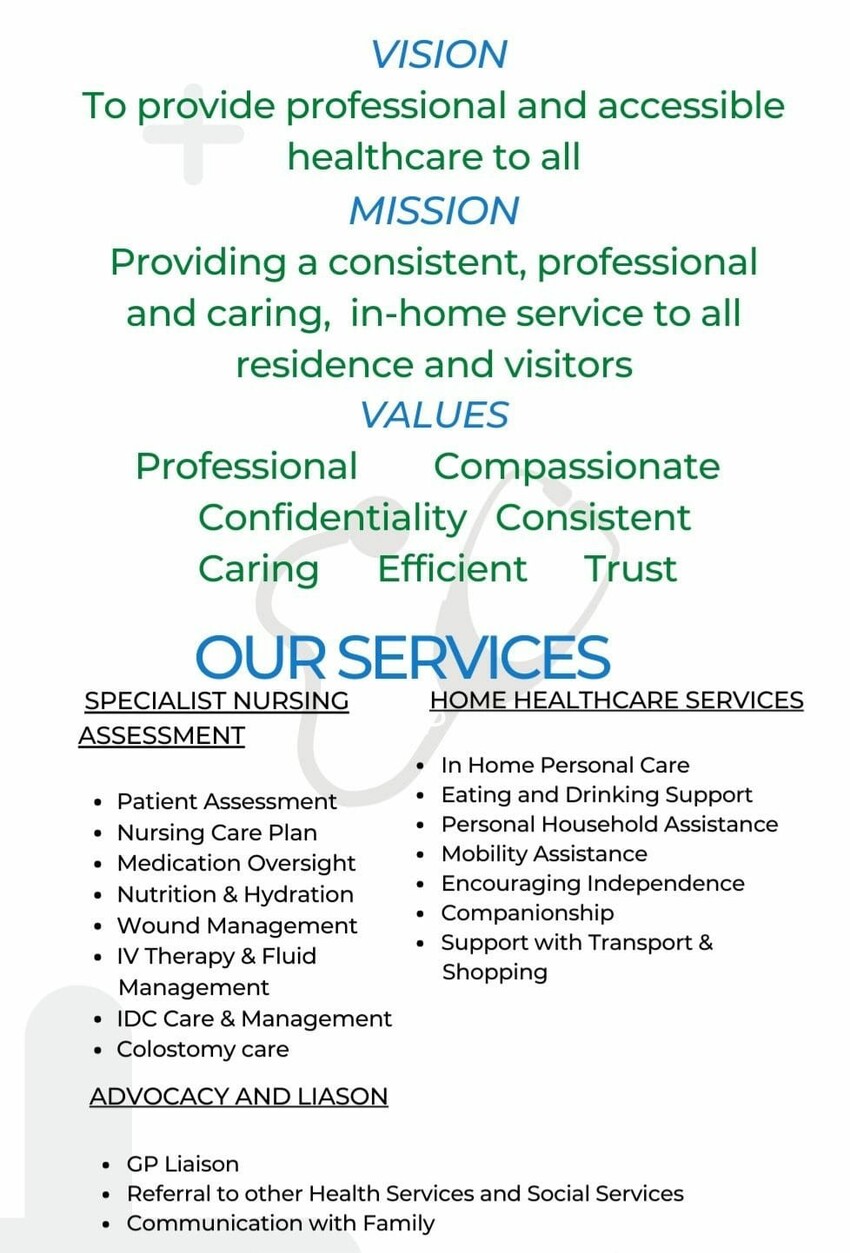 VISION
To provide professional and accessible healthcare to all
MISSION
Providing a consistent, professional and caring, in-home service to all residence and visitors
VALUES
Professional Compassionate
Confidentiality Consistent
Caring Efficient Trust

OUR SERVICES

SPECIALIST NURSING ASSESSMENT

- Patient Assessment
- Nursing Care Plan
- Medication Oversight
- Nutrition & Hydration
- Wound Management
- IV Therapy & Fluid Management
- IDC Care & Management
- Colostomy care

ADVOCACY AND LIASON

- GP Liaison
- Referral to other Health Services and Social Services
- Communication with Family

HOME HEALTHCARE SERVICES

- In Home Personal Care
- Eating and Drinking Support
- Personal Household Assistance
- Mobility Assistance
- Encouraging Independence
- Companionship
- Support with Transport & Shopping